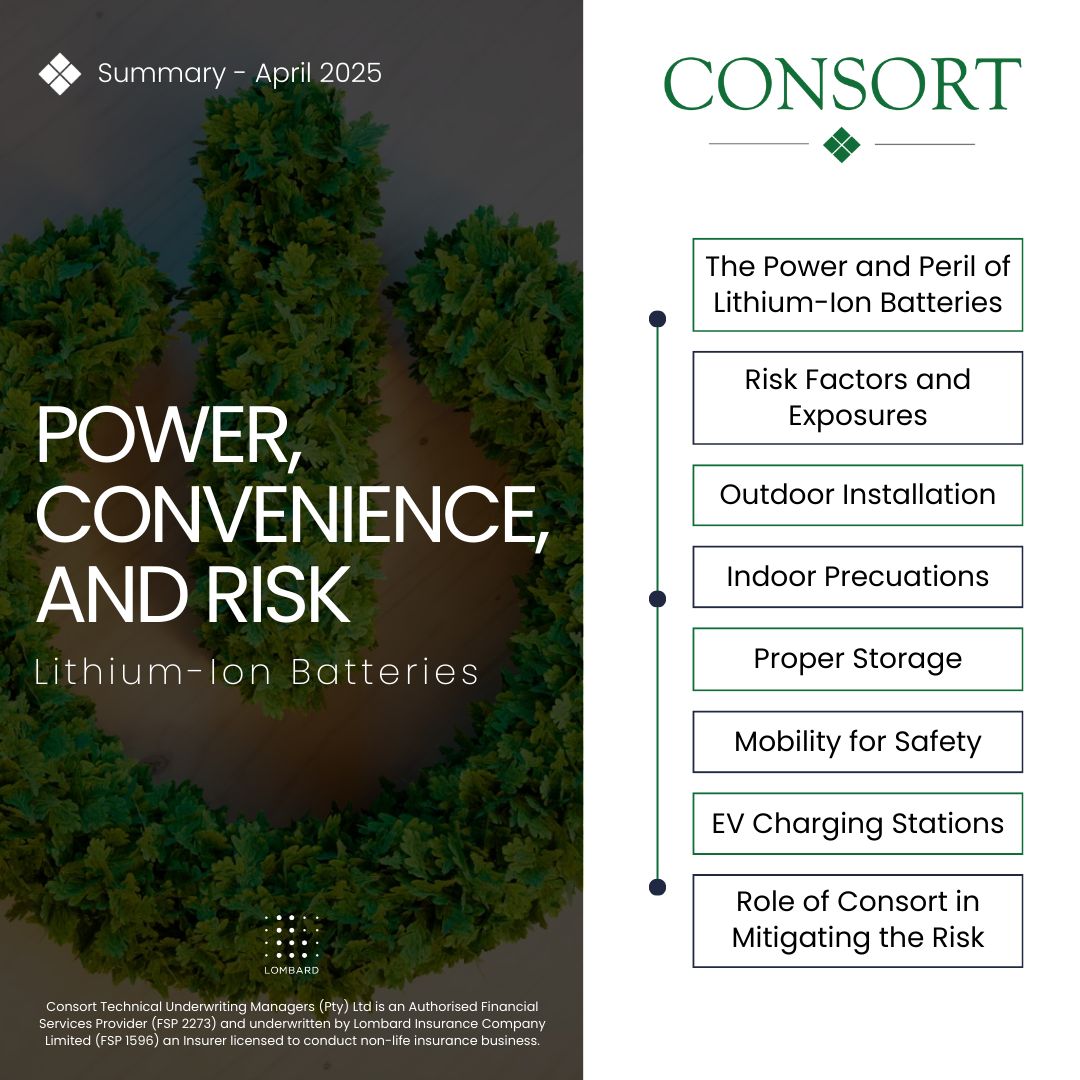 Summary - April 2025

POWER, CONVENIENCE, AND RISK

Lithium-Ion Batteries

LOMBARD

Consort Technical Underwriting Managers (Pty) Ltd is an Authorised Financial Services Provider (FSP 2273) and underwritten by Lombard Insurance Company Limited (FSP 1596) an Insurer licensed to conduct non-life insurance business.

CONSORT

The Power and Peril of Lithium-Ion Batteries

Risk Factors and Exposures

Outdoor Installation

Indoor Precuations

Proper Storage

Mobility for Safety

EV Charging Stations

Role of Consort in Mitigating the Risk